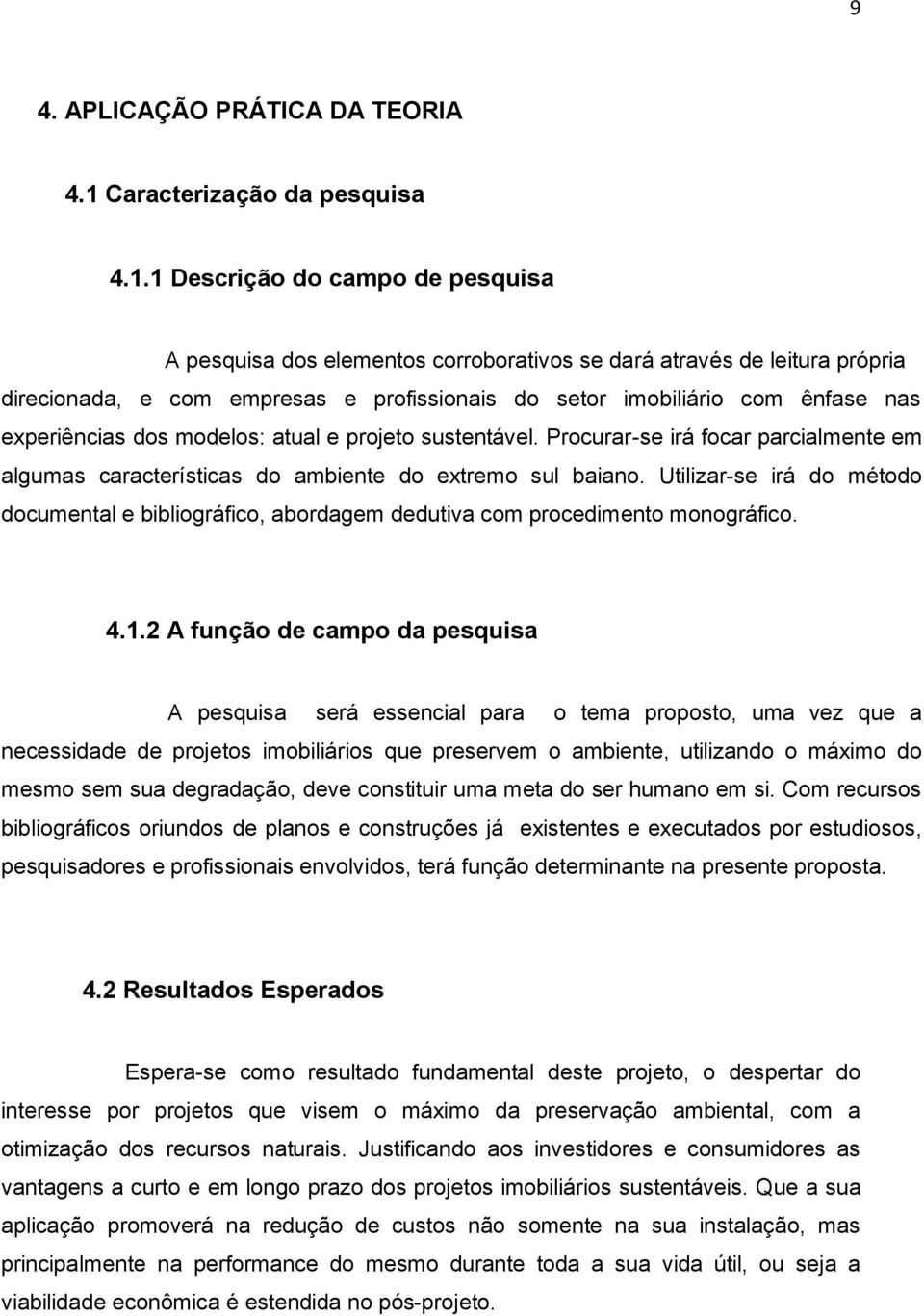 9

4. APLICAÇÃO PRÁTICA DA TEORIA

4.1 Caracterização da pesquisa

4.1.1 Descrição do campo de pesquisa

A pesquisa dos elementos corroborativos se dará através de leitura própria direcionada, e com empresas e profissionais do setor imobiliário com ênfase nas experiências dos modelos: atual e projeto sustentável. Procurar-se irá focar parcialmente em algumas características do ambiente do extremo sul baiano. Utilizar-se irá do método documental e bibliográfico, abordagem dedutiva com procedimento monográfico.

4.1.2 A função de campo da pesquisa

A pesquisa será essencial para o tema proposto, uma vez que a necessidade de projetos imobiliários que preservem o ambiente, utilizando o máximo do mesmo sem sua degradação, deve constituir uma meta do ser humano em si. Com recursos bibliográficos oriundos de planos e construções já existentes e executados por estudiosos, pesquisadores e profissionais envolvidos, terá função determinante na presente proposta.

4.2 Resultados Esperados

Espera-se como resultado fundamental deste projeto, o despertar do interesse por projetos que visem o máximo da preservação ambiental, com a otimização dos recursos naturais. Justificando aos investidores e consumidores as vantagens a curto e em longo prazo dos projetos imobiliários sustentáveis. Que a sua aplicação promoverá na redução de custos não somente na sua instalação, mas principalmente na performance do mesmo durante toda a sua vida útil, ou seja a viabilidade econômica é estendida no pós-projeto.